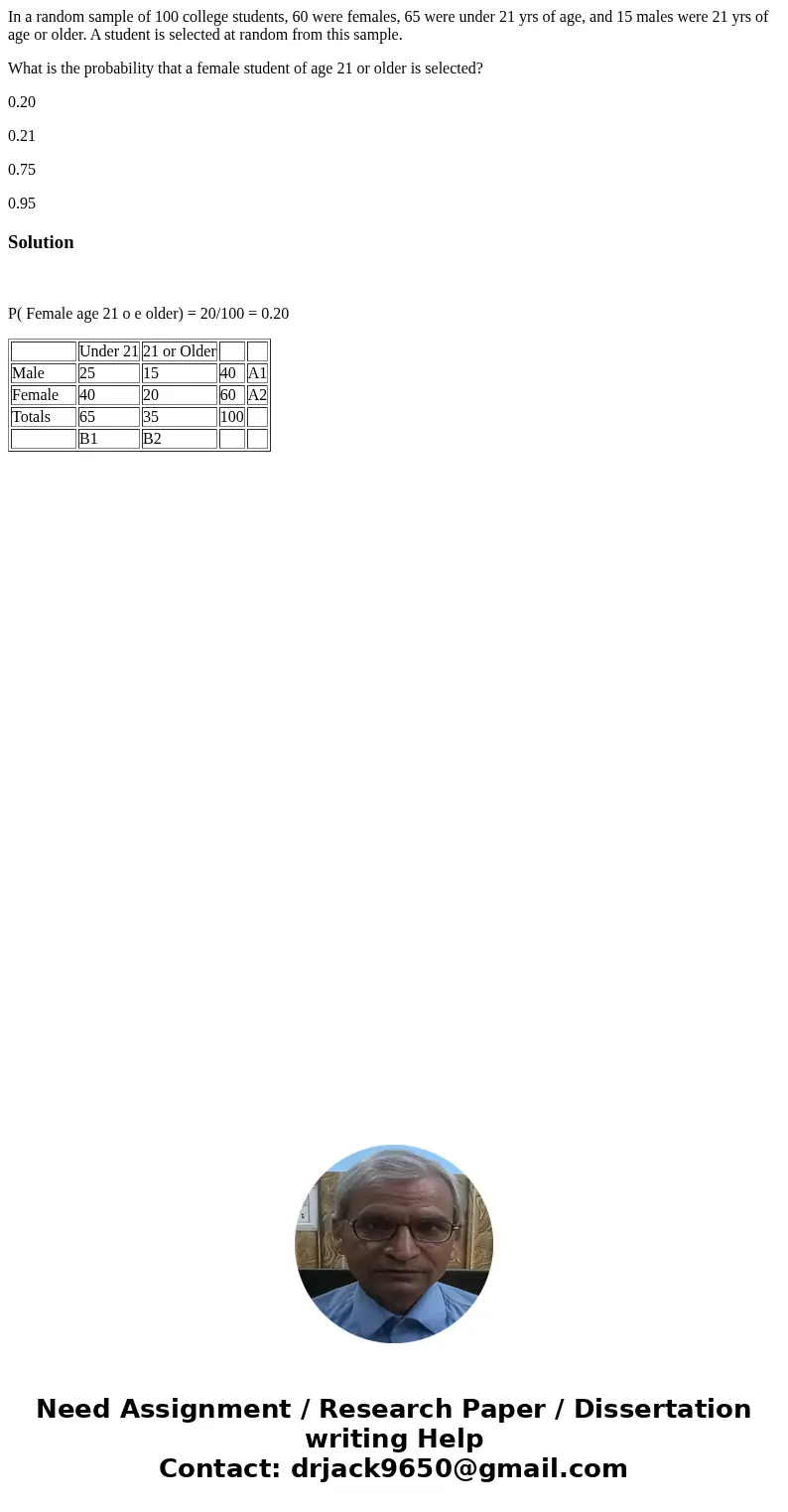 In a random sample of 100 college students, 60 were females, 65 were under 21 yrs of age, and 15 males were 21 yrs of age or older. A student is selected at random from this sample.

What is the probability that a female student of age 21 or older is selected?

0.20

0.21

0.75

0.95

Solution

P( Female age 21 o e older) = 20/100 = 0.20

| | Under 21 | 21 or Older | | |
|---|---|---|---|---|
| Male | 25 | 15 | 40 | A1 |
| Female | 40 | 20 | 60 | A2 |
| Totals | 65 | 35 | 100 | |
| | B1 | B2 | | |

Need Assignment / Research Paper / Dissertation writing Help
Contact: drjack9650@gmail.com